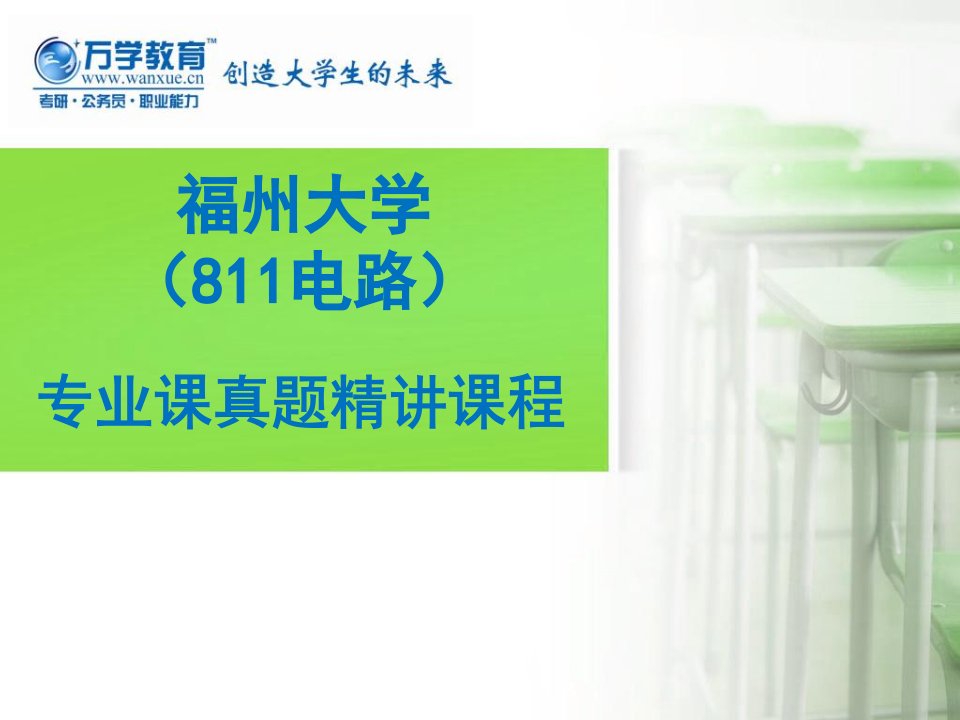 万学教育™
www.wanxue.cn
考研·公务员·职业能力

创造大学生的未来

福州大学
（811电路）

专业课真题精讲课程